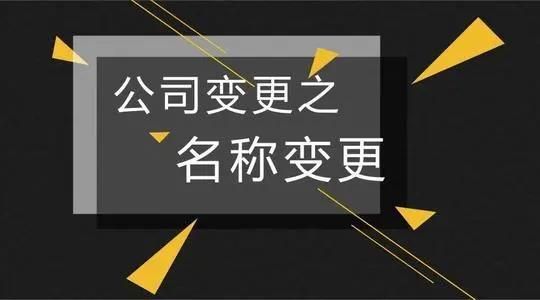 公司变更之
名称变更